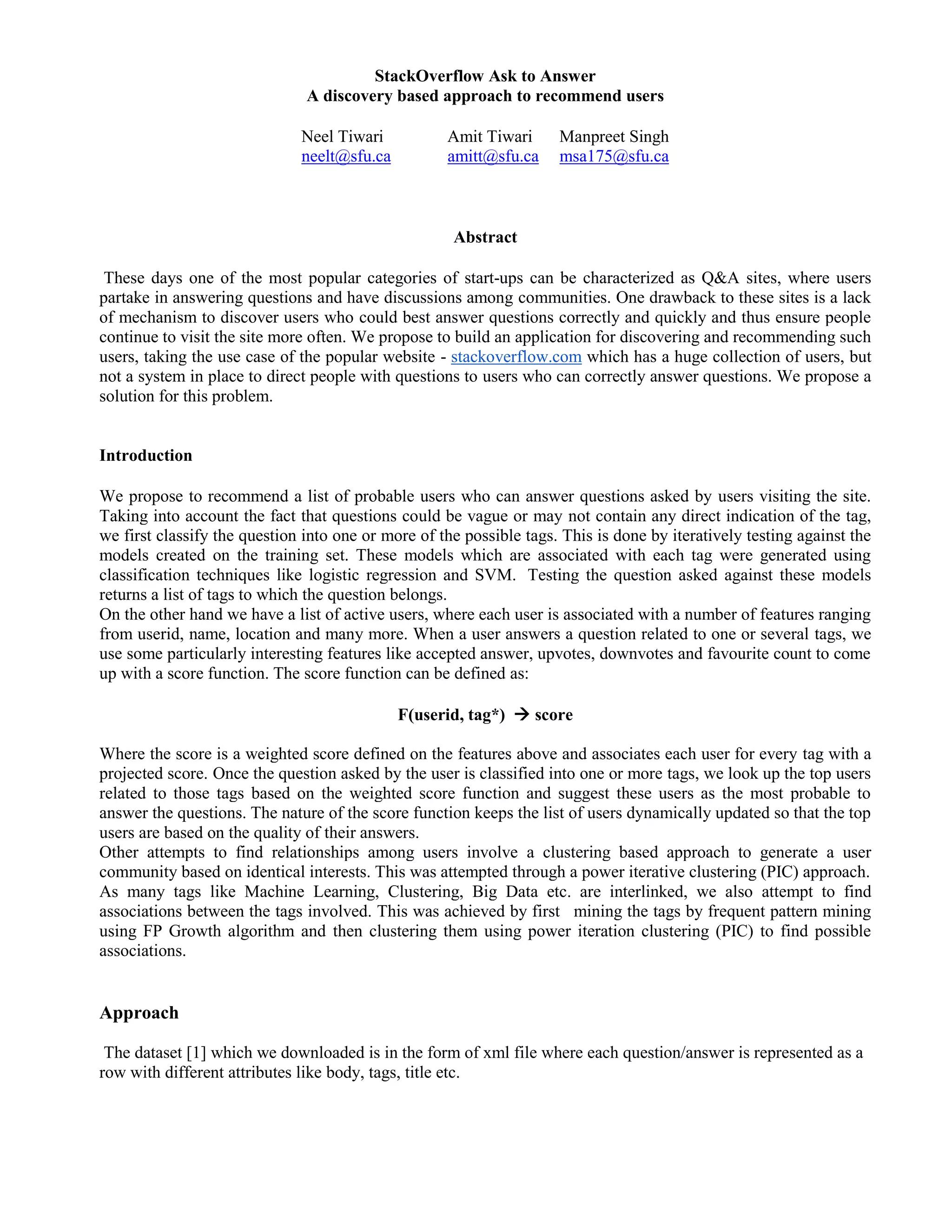 StackOverflow Ask to Answer
A discovery based approach to recommend users

Neel Tiwari neelt@sfu.ca
Amit Tiwari amitt@sfu.ca
Manpreet Singh msa175@sfu.ca

Abstract

These days one of the most popular categories of start-ups can be characterized as Q&A sites, where users partake in answering questions and have discussions among communities. One drawback to these sites is a lack of mechanism to discover users who could best answer questions correctly and quickly and thus ensure people continue to visit the site more often. We propose to build an application for discovering and recommending such users, taking the use case of the popular website - stackoverflow.com which has a huge collection of users, but not a system in place to direct people with questions to users who can correctly answer questions. We propose a solution for this problem.

Introduction

We propose to recommend a list of probable users who can answer questions asked by users visiting the site. Taking into account the fact that questions could be vague or may not contain any direct indication of the tag, we first classify the question into one or more of the possible tags. This is done by iteratively testing against the models created on the training set. These models which are associated with each tag were generated using classification techniques like logistic regression and SVM. Testing the question asked against these models returns a list of tags to which the question belongs.
On the other hand we have a list of active users, where each user is associated with a number of features ranging from userid, name, location and many more. When a user answers a question related to one or several tags, we use some particularly interesting features like accepted answer, upvotes, downvotes and favourite count to come up with a score function. The score function can be defined as:

F(userid, tag*) → score

Where the score is a weighted score defined on the features above and associates each user for every tag with a projected score. Once the question asked by the user is classified into one or more tags, we look up the top users related to those tags based on the weighted score function and suggest these users as the most probable to answer the questions. The nature of the score function keeps the list of users dynamically updated so that the top users are based on the quality of their answers.
Other attempts to find relationships among users involve a clustering based approach to generate a user community based on identical interests. This was attempted through a power iterative clustering (PIC) approach. As many tags like Machine Learning, Clustering, Big Data etc. are interlinked, we also attempt to find associations between the tags involved. This was achieved by first mining the tags by frequent pattern mining using FP Growth algorithm and then clustering them using power iteration clustering (PIC) to find possible associations.

Approach

The dataset [1] which we downloaded is in the form of xml file where each question/answer is represented as a row with different attributes like body, tags, title etc.